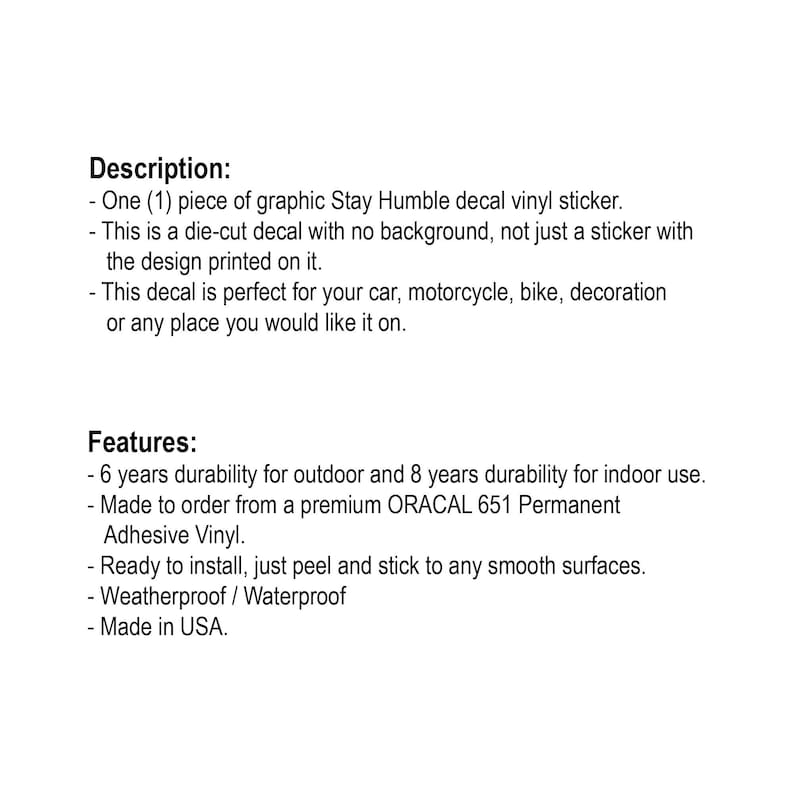 Description:
- One (1) piece of graphic Stay Humble decal vinyl sticker.
- This is a die-cut decal with no background, not just a sticker with the design printed on it.
- This decal is perfect for your car, motorcycle, bike, decoration or any place you would like it on.

Features:
- 6 years durability for outdoor and 8 years durability for indoor use.
- Made to order from a premium ORACAL 651 Permanent Adhesive Vinyl.
- Ready to install, just peel and stick to any smooth surfaces.
- Weatherproof / Waterproof
- Made in USA.